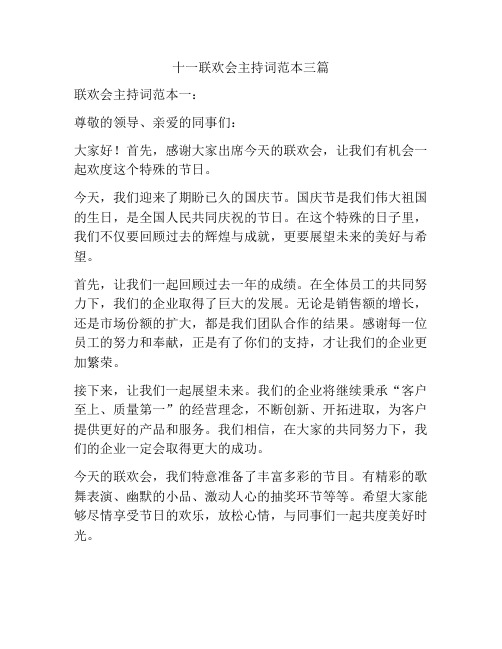 十一联欢会主持词范本三篇

联欢会主持词范本一：

尊敬的领导、亲爱的同事们：

大家好！首先，感谢大家出席今天的联欢会，让我们有机会一起欢度这个特殊的节日。

今天，我们迎来了期盼已久的国庆节。国庆节是我们伟大祖国的生日，是全国人民共同庆祝的节日。在这个特殊的日子里，我们不仅要回顾过去的辉煌与成就，更要展望未来的美好与希望。

首先，让我们一起回顾过去一年的成绩。在全体员工的共同努力下，我们的企业取得了巨大的发展。无论是销售额的增长，还是市场份额的扩大，都是我们团队合作的结果。感谢每一位员工的努力和奉献，正是有了你们的支持，才让我们的企业更加繁荣。

接下来，让我们一起展望未来。我们的企业将继续秉承“客户至上、质量第一”的经营理念，不断创新、开拓进取，为客户提供更好的产品和服务。我们相信，在大家的共同努力下，我们的企业一定会取得更大的成功。

今天的联欢会，我们特意准备了丰富多彩的节目。有精彩的歌舞表演、幽默的小品、激动人心的抽奖环节等等。希望大家能够尽情享受节日的欢乐，放松心情，与同事们一起共度美好时光。